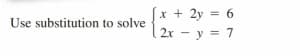 Use substitution to solve $\begin{cases} x + 2y = 6 \\ 2x - y = 7 \end{cases}$